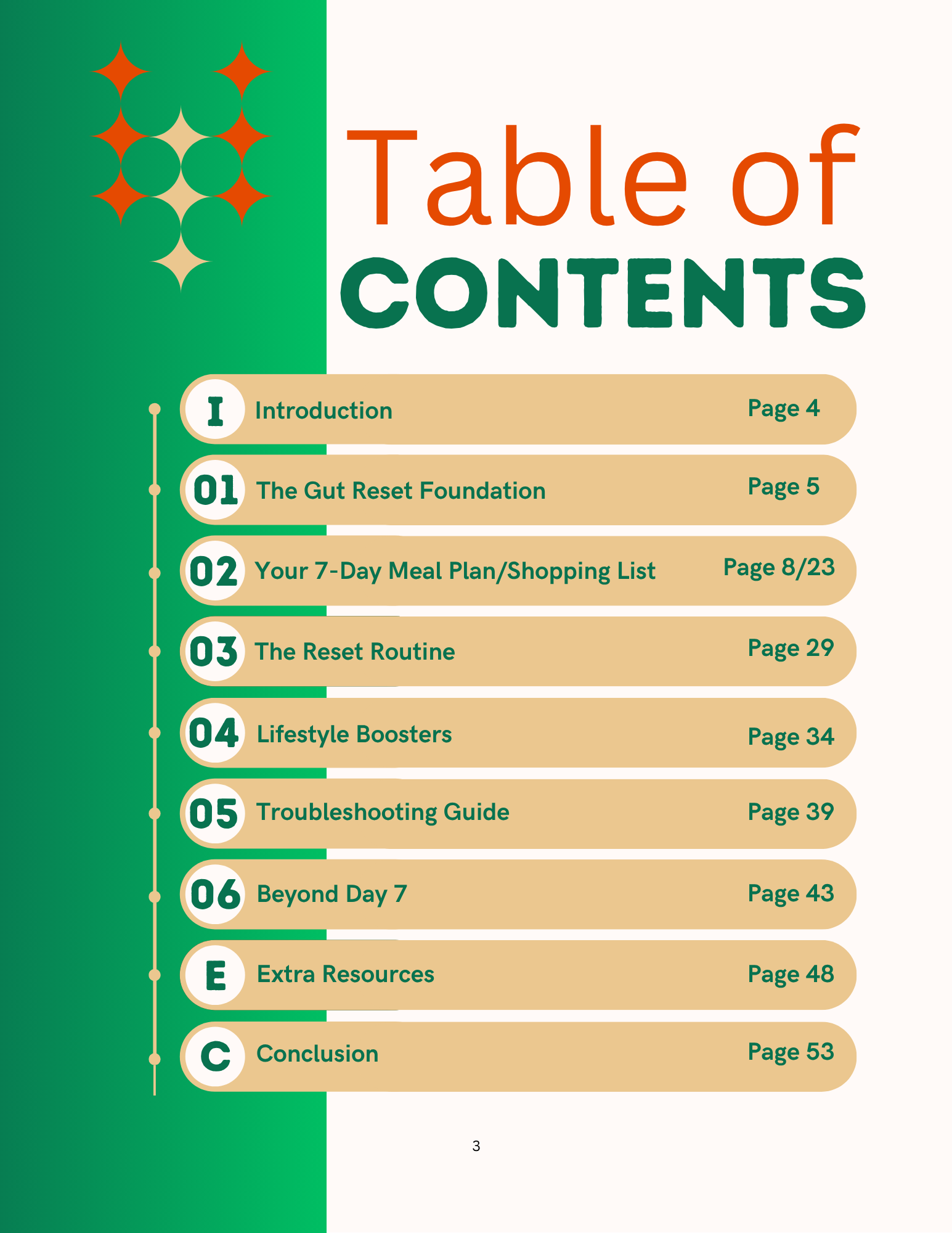 Table of
CONTENTS

I Introduction Page 4

01 The Gut Reset Foundation Page 5

02 Your 7-Day Meal Plan/Shopping List Page 8/23

03 The Reset Routine Page 29

04 Lifestyle Boosters Page 34

05 Troubleshooting Guide Page 39

06 Beyond Day 7 Page 43

E Extra Resources Page 48

C Conclusion Page 53

3